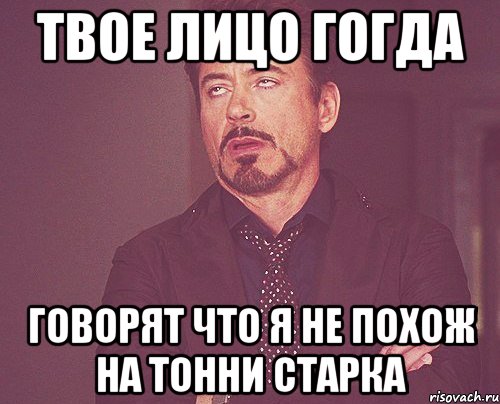 ТВОЕ ЛИЦО ГОГДА

ГОВОРЯТ ЧТО Я НЕ ПОХОЖ НА ТОННИ СТАРКА

risovach.ru